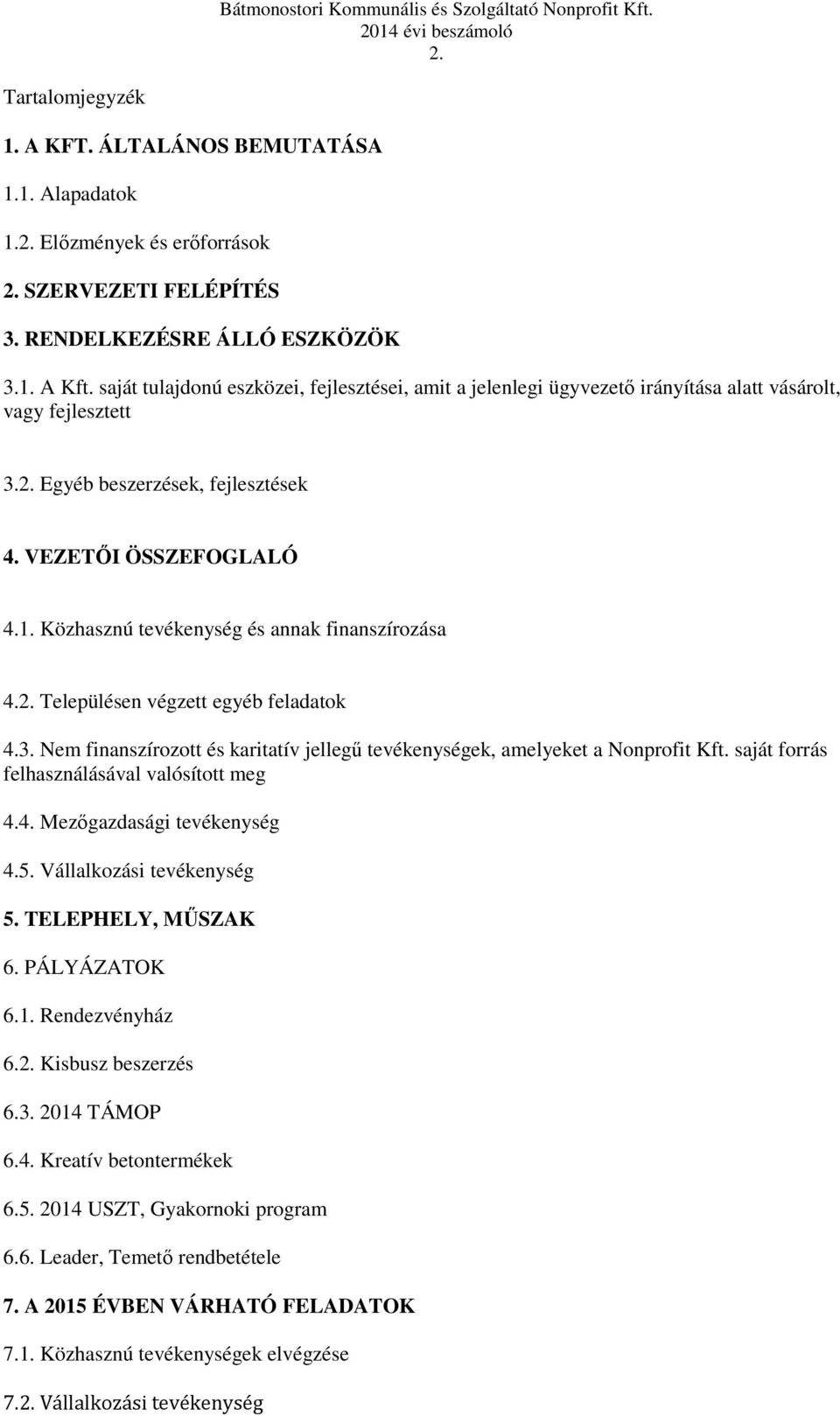 Bátmonostori Kommunális és Szolgáltató Nonprofit Kft.
2014 évi beszámoló
2.

Tartalomjegyzék

1. A KFT. ÁLTALÁNOS BEMUTATÁSA

1.1. Alapadatok

1.2. Előzmények és erőforrások

2. SZERVEZETI FELÉPÍTÉS

3. RENDELKEZÉSRE ÁLLÓ ESZKÖZÖK

3.1. A Kft. saját tulajdonú eszközei, fejlesztései, amit a jelenlegi ügyvezető irányítása alatt vásárolt, vagy fejlesztett

3.2. Egyéb beszerzések, fejlesztések

4. VEZETŐI ÖSSZEFOGLALÓ

4.1. Közhasznú tevékenység és annak finanszírozása

4.2. Településen végzett egyéb feladatok

4.3. Nem finanszírozott és karitatív jellegű tevékenységek, amelyeket a Nonprofit Kft. saját forrás felhasználásával valósított meg

4.4. Mezőgazdasági tevékenység

4.5. Vállalkozási tevékenység

5. TELEPHELY, MŰSZAK

6. PÁLYÁZATOK

6.1. Rendezvényház

6.2. Kisbusz beszerzés

6.3. 2014 TÁMOP

6.4. Kreatív betontermékek

6.5. 2014 USZT, Gyakornoki program

6.6. Leader, Temető rendbetétele

7. A 2015 ÉVBEN VÁRHATÓ FELADATOK

7.1. Közhasznú tevékenységek elvégzése

7.2. Vállalkozási tevékenység